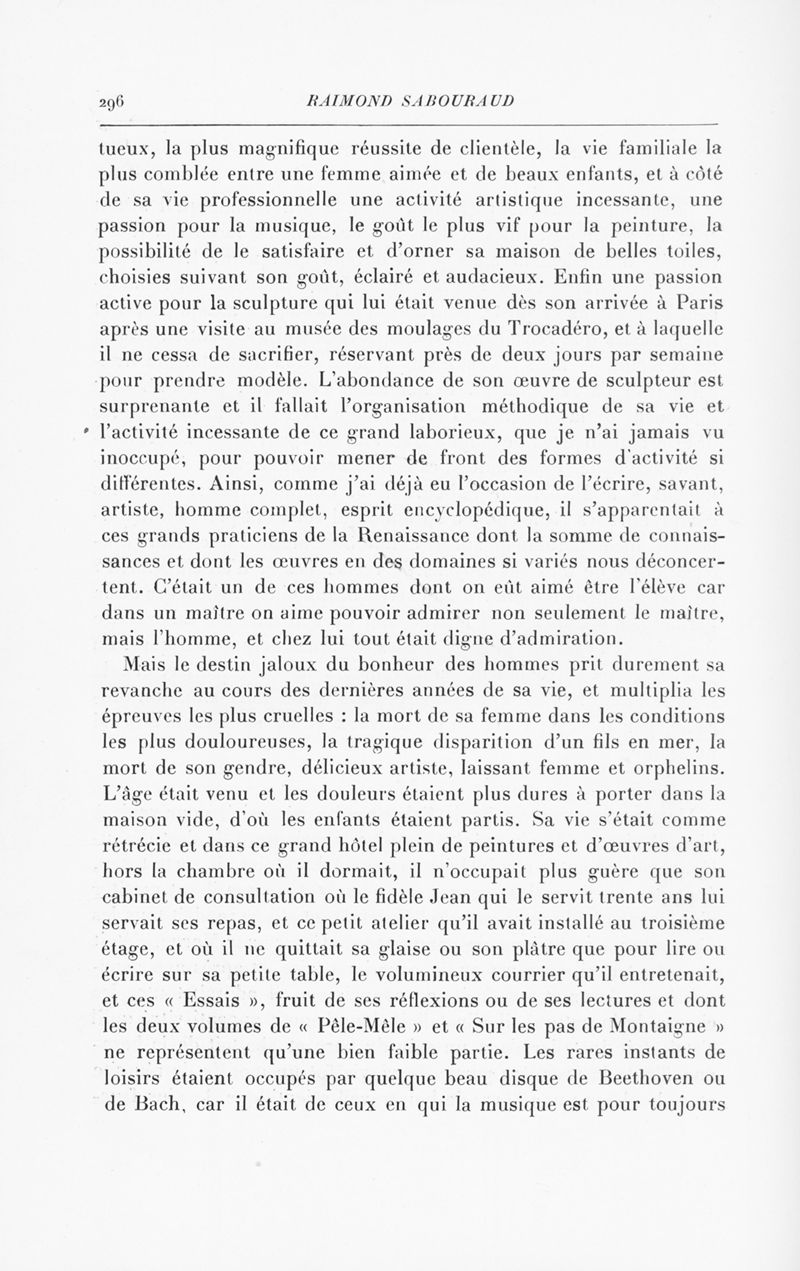 296 RAIMOND SABOURAUD

tueux, la plus magnifique réussite de clientèle, la vie familiale la plus comblée entre une femme aimée et de beaux enfants, et à côté de sa vie professionnelle une activité artistique incessante, une passion pour la musique, le goût le plus vif pour la peinture, la possibilité de le satisfaire et d'orner sa maison de belles toiles, choisies suivant son goût, éclairé et audacieux. Enfin une passion active pour la sculpture qui lui était venue dès son arrivée à Paris après une visite au musée des moulages du Trocadéro, et à laquelle il ne cessa de sacrifier, réservant près de deux jours par semaine pour prendre modèle. L'abondance de son œuvre de sculpteur est surprenante et il fallait l'organisation méthodique de sa vie et l'activité incessante de ce grand laborieux, que je n'ai jamais vu inoccupé, pour pouvoir mener de front des formes d'activité si différentes. Ainsi, comme j'ai déjà eu l'occasion de l'écrire, savant, artiste, homme complet, esprit encyclopédique, il s'apparentait à ces grands praticiens de la Renaissance dont la somme de connaissances et dont les œuvres en des domaines si variés nous déconcertent. C'était un de ces hommes dont on eût aimé être l'élève car dans un maître on aime pouvoir admirer non seulement le maître, mais l'homme, et chez lui tout était digne d'admiration.

Mais le destin jaloux du bonheur des hommes prit durement sa revanche au cours des dernières années de sa vie, et multiplia les épreuves les plus cruelles : la mort de sa femme dans les conditions les plus douloureuses, la tragique disparition d'un fils en mer, la mort de son gendre, délicieux artiste, laissant femme et orphelins. L'âge était venu et les douleurs étaient plus dures à porter dans la maison vide, d'où les enfants étaient partis. Sa vie s'était comme rétrécie et dans ce grand hôtel plein de peintures et d'œuvres d'art, hors la chambre où il dormait, il n'occupait plus guère que son cabinet de consultation où le fidèle Jean qui le servit trente ans lui servait ses repas, et ce petit atelier qu'il avait installé au troisième étage, et où il ne quittait sa glaise ou son plâtre que pour lire ou écrire sur sa petite table, le volumineux courrier qu'il entretenait, et ces « Essais », fruit de ses réflexions ou de ses lectures et dont les deux volumes de « Pêle-Mêle » et « Sur les pas de Montaigne » ne représentent qu'une bien faible partie. Les rares instants de loisirs étaient occupés par quelque beau disque de Beethoven ou de Bach, car il était de ceux en qui la musique est pour toujours